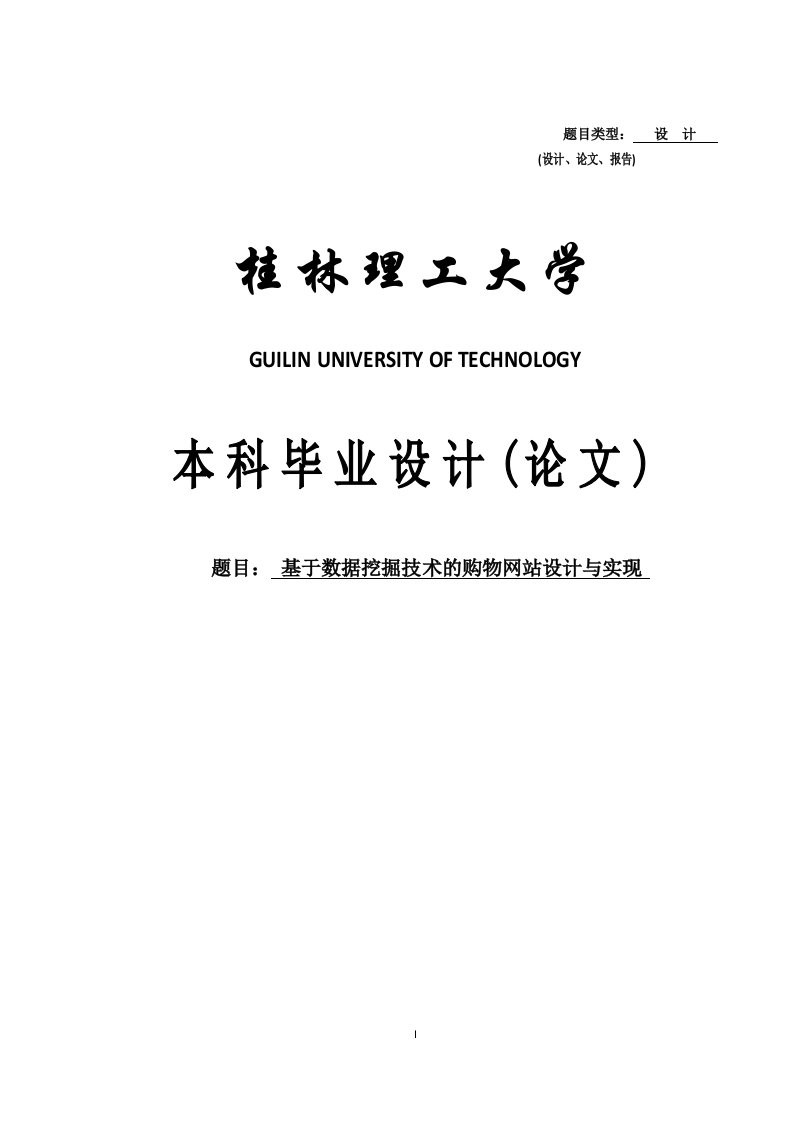 题目类型： 设 计
(设计、论文、报告)

桂林理工大学

GUILIN UNIVERSITY OF TECHNOLOGY

本科毕业设计(论文)

题目： 基于数据挖掘技术的购物网站设计与实现

I